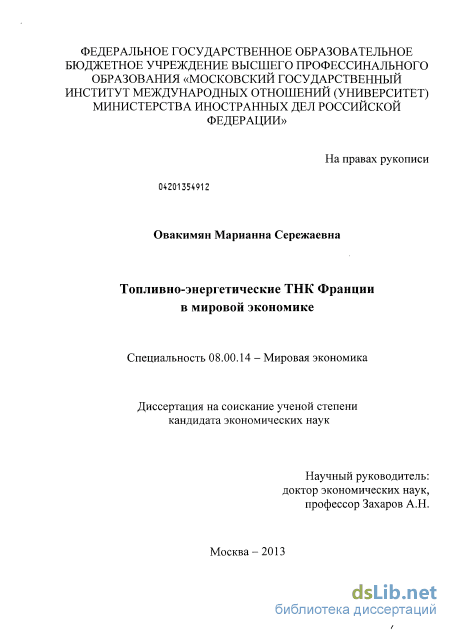 ФЕДЕРАЛЬНОЕ ГОСУДАРСТВЕННОЕ ОБРАЗОВАТЕЛЬНОЕ БЮДЖЕТНОЕ УЧРЕЖДЕНИЕ ВЫСШЕГО ПРОФЕССИНАЛЬНОГО ОБРАЗОВАНИЯ «МОСКОВСКИЙ ГОСУДАРСТВЕННЫЙ ИНСТИТУТ МЕЖДУНАРОДНЫХ ОТНОШЕНИЙ (УНИВЕРСИТЕТ) МИНИСТЕРСТВА ИНОСТРАННЫХ ДЕЛ РОССИЙСКОЙ ФЕДЕРАЦИИ»

На правах рукописи

04201354912

Овакимян Марианна Сережаевна

Топливно-энергетические ТНК Франции в мировой экономике

Специальность 08.00.14 – Мировая экономика

Диссертация на соискание ученой степени кандидата экономических наук

Научный руководитель:
доктор экономических наук,
профессор Захаров А.Н.

Москва – 2013

dsLib.net
библиотека диссертаций